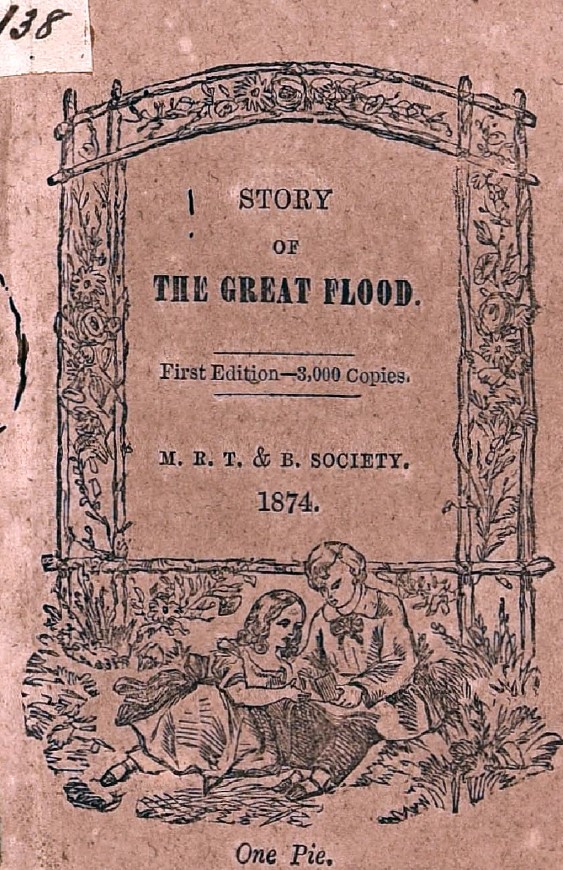 138

STORY

OF

THE GREAT FLOOD.

First Edition—3,000 Copies.

M. R. T. & B. SOCIETY.

1874.

One Pie.